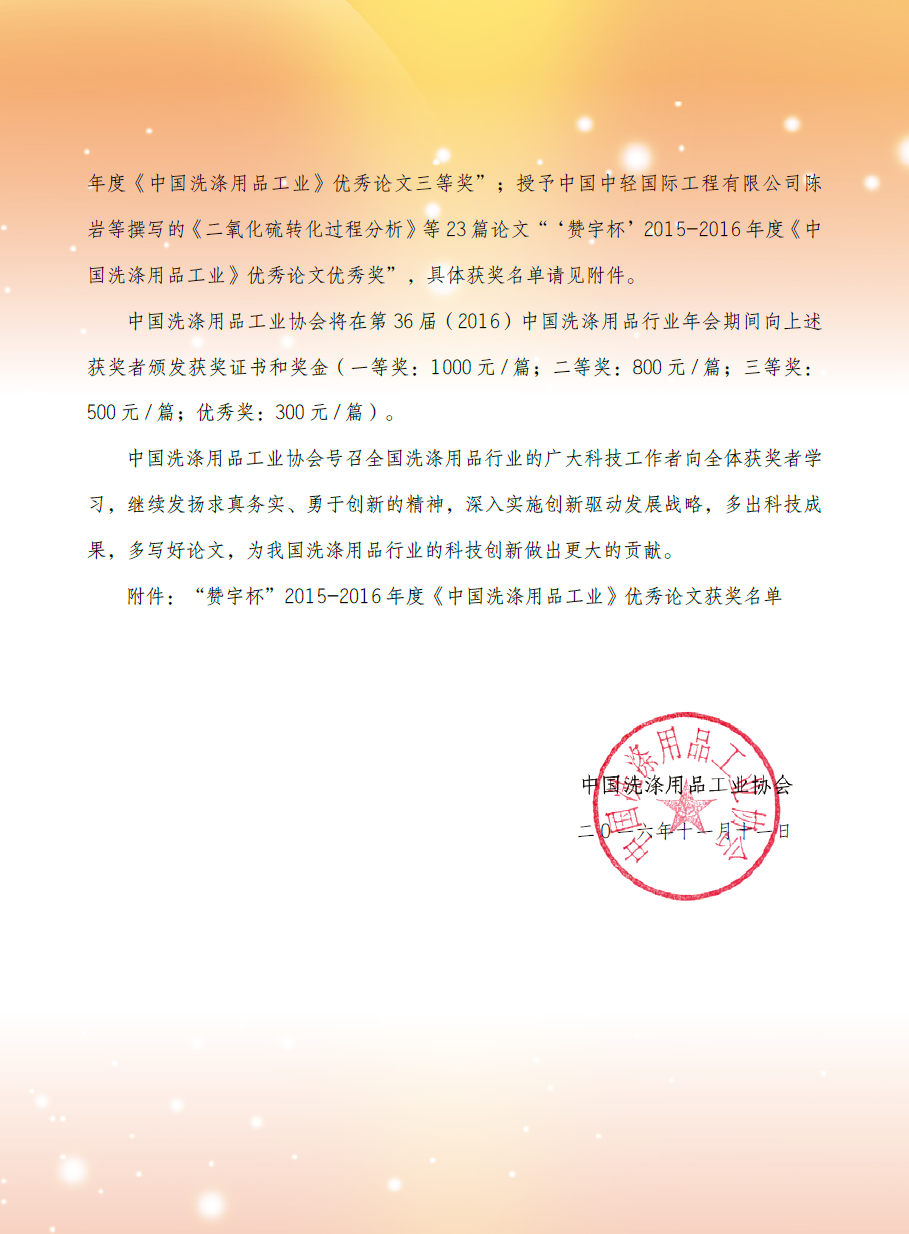 年度《中国洗涤用品工业》优秀论文三等奖”；授予中国中轻国际工程有限公司陈岩等撰写的《二氧化硫转化过程分析》等23篇论文“‘赞宇杯’2015-2016年度《中国洗涤用品工业》优秀论文优秀奖”，具体获奖名单请见附件。

中国洗涤用品工业协会将在第36届（2016）中国洗涤用品行业年会期间向上述获奖者颁发获奖证书和奖金（一等奖：1000元/篇；二等奖：800元/篇；三等奖：500元/篇；优秀奖：300元/篇）。

中国洗涤用品工业协会号召全国洗涤用品行业的广大科技工作者向全体获奖者学习，继续发扬求真务实、勇于创新的精神，深入实施创新驱动发展战略，多出科技成果，多写好论文，为我国洗涤用品行业的科技创新做出更大的贡献。

附件：“赞宇杯”2015-2016年度《中国洗涤用品工业》优秀论文获奖名单

中国洗涤用品工业协会

二〇一六年十一月十一日

中国洗涤用品工业协会